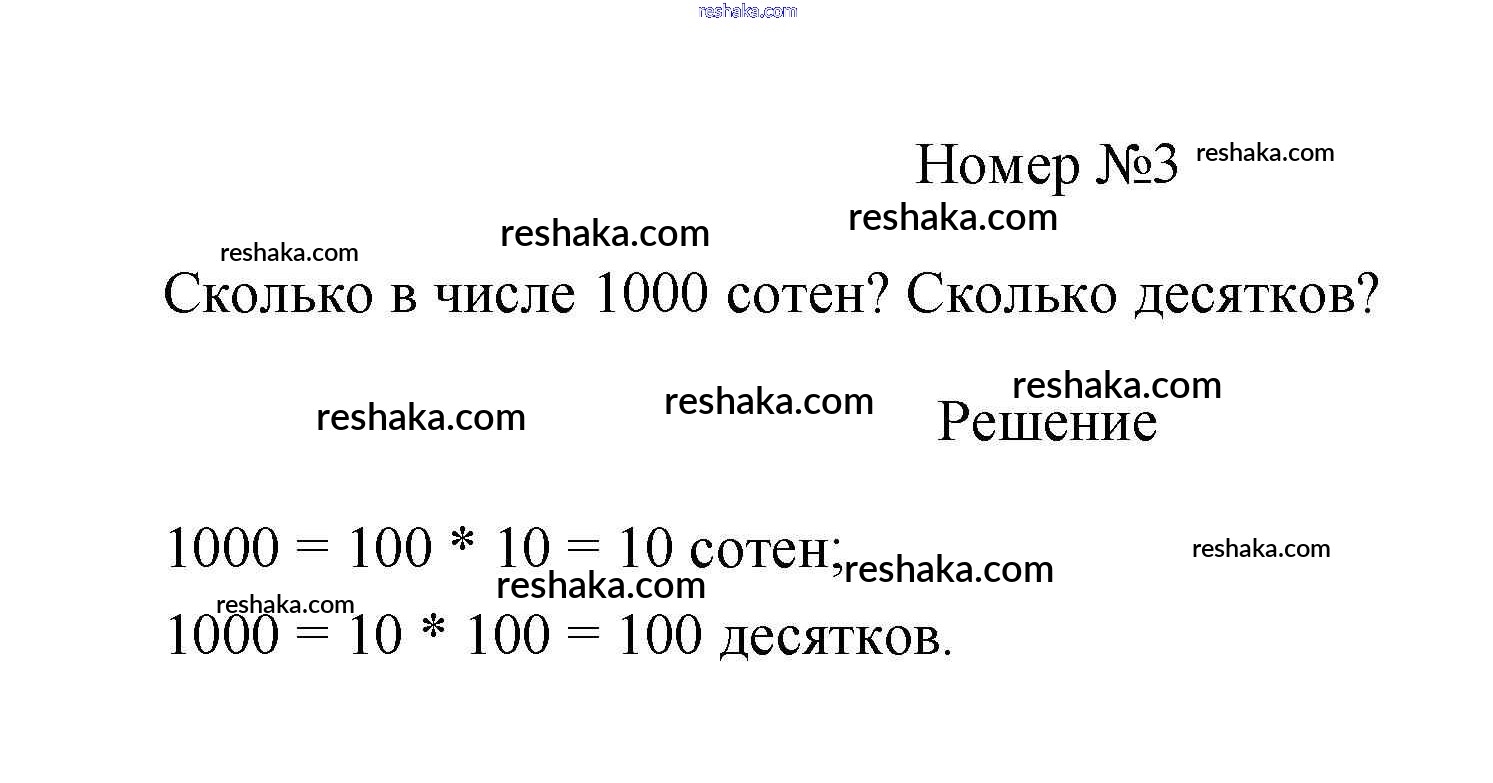 Номер №3

Сколько в числе 1000 сотен? Сколько десятков?

Решение

$1000 = 100 * 10 = 10$ сотен;
$1000 = 10 * 100 = 100$ десятков.

reshaka.com